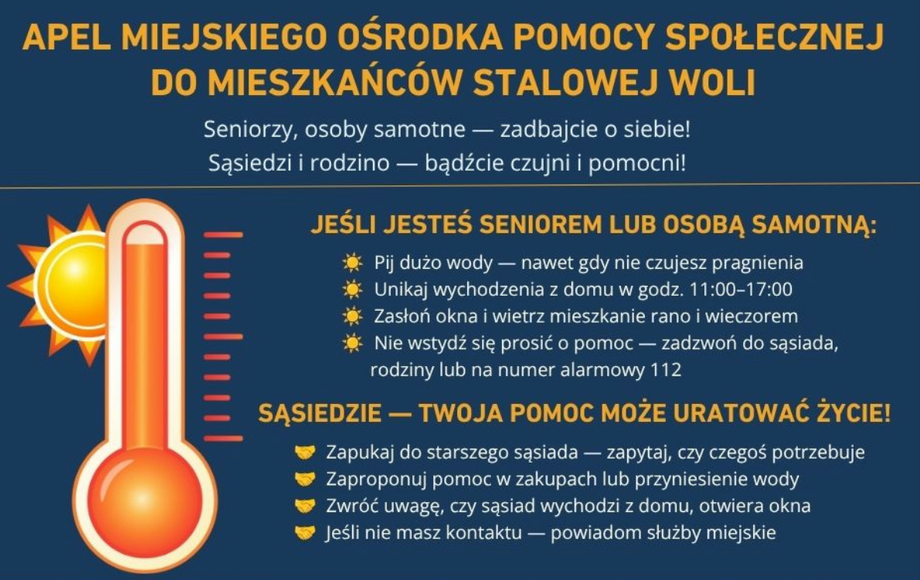 APEL MIEJSKIEGO OŚRODKA POMOCY SPOŁECZNEJ DO MIESZKAŃCÓW STALOWEJ WOLI

Seniorzy, osoby samotne — zadbajcie o siebie!
Sąsiedzi i rodzino — bądźcie czujni i pomocni!

JEŚLI JESTEŚ SENIOREM LUB OSOBĄ SAMOTNĄ:

Pij dużo wody — nawet gdy nie czujesz pragnienia
Unikaj wychodzenia z domu w godz. 11:00–17:00
Zasłoń okna i wietrz mieszkanie rano i wieczorem
Nie wstydź się prosić o pomoc — zadzwoń do sąsiada, rodziny lub na numer alarmowy 112

SĄSIEDZIE — TWOJA POMOC MOŻE URATOWAĆ ŻYCIE!

Zapukaj do starszego sąsiada — zapytaj, czy czegoś potrzebuje
Zaproponuj pomoc w zakupach lub przyniesienie wody
Zwróć uwagę, czy sąsiad wychodzi z domu, otwiera okna
Jeśli nie masz kontaktu — powiadom służby miejskie